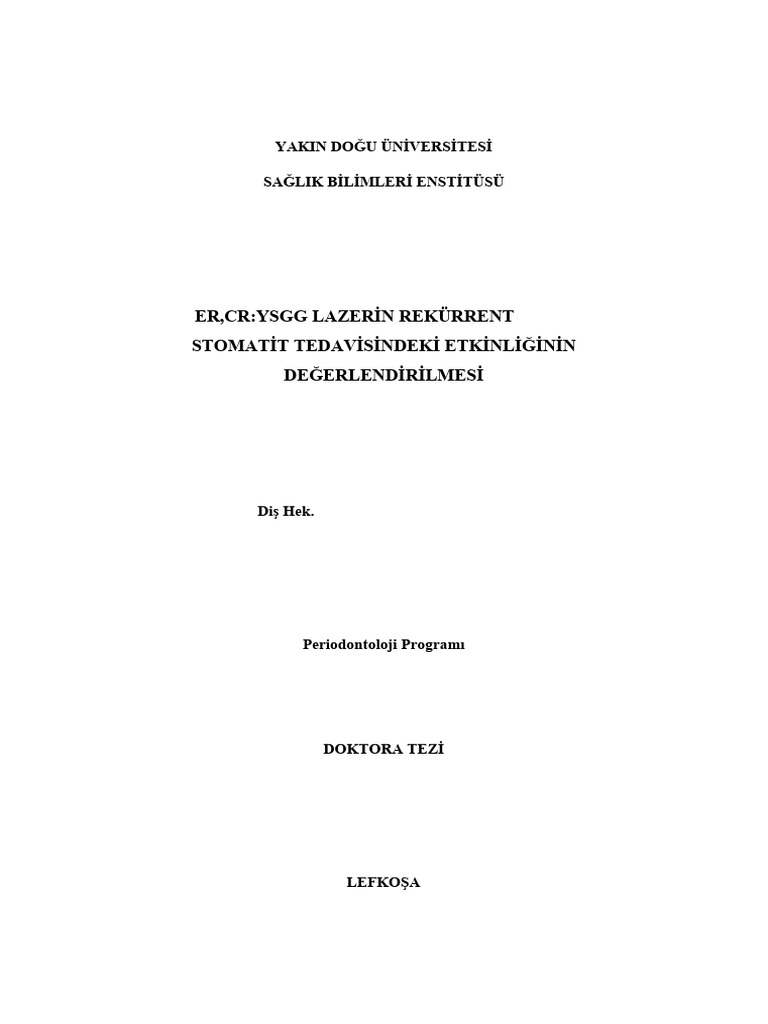 YAKIN DOĞU ÜNİVERSİTESİ

SAĞLIK BİLİMLERİ ENSTİTÜSÜ

ER,CR:YSGG LAZERİN REKÜRRENT STOMATİT TEDAVİSİNDEKİ ETKİNLİĞİNİN DEĞERLENDİRİLMESİ

Diş Hek.

Periodontoloji Programı

DOKTORA TEZİ

LEFKOŞA